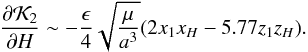 $\frac{\partial \mathcal{K}_2}{\partial H} \sim -\frac{\epsilon}{4}\sqrt{\frac{\mu}{a^3}}(2x_1x_H - 5.77z_1z_H).$